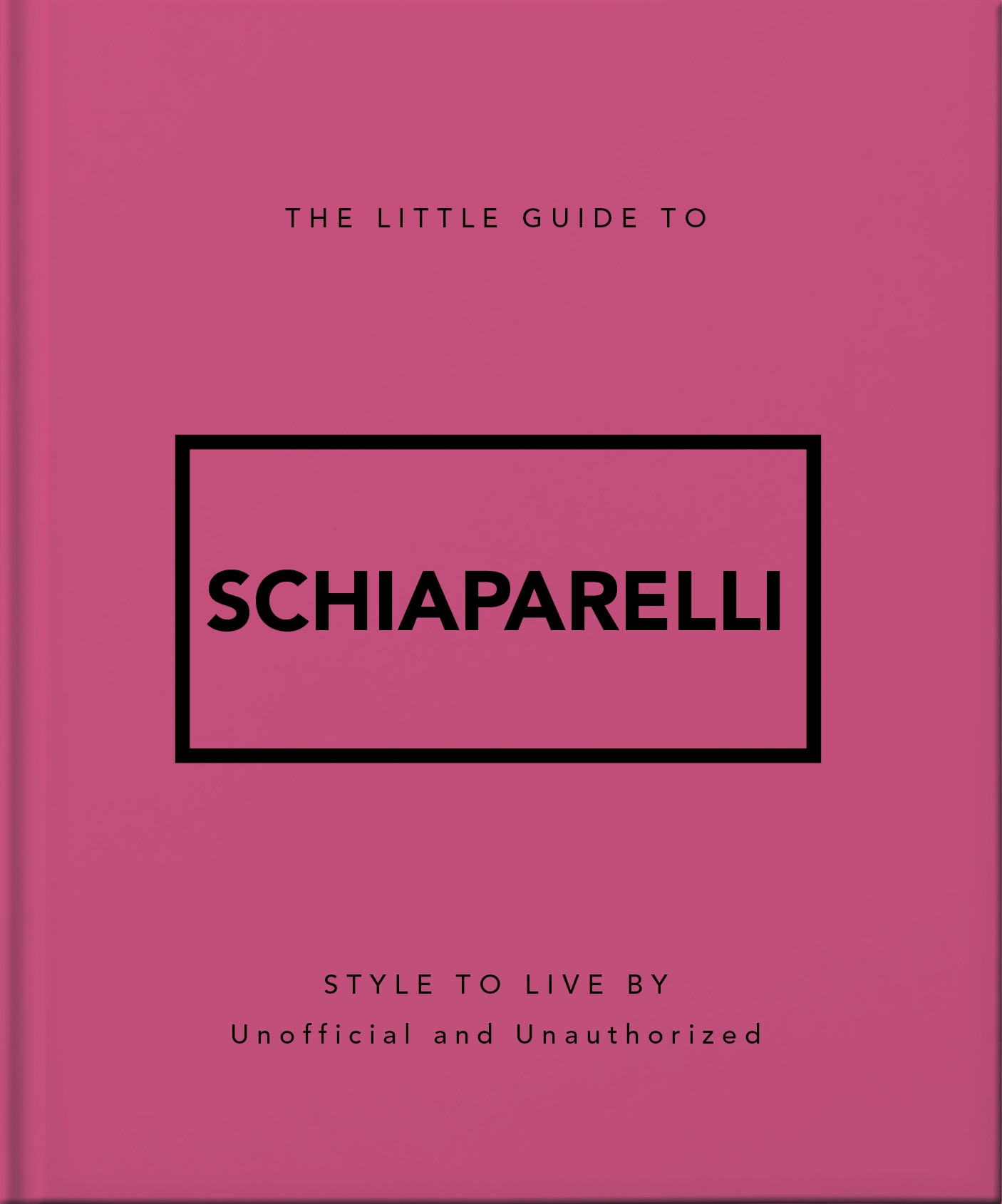 THE LITTLE GUIDE TO

SCHIAPARELLI

STYLE TO LIVE BY

Unofficial and Unauthorized